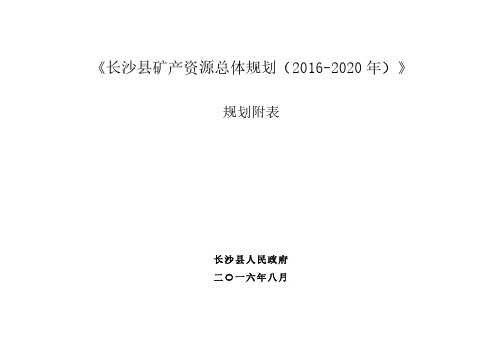 《长沙县矿产资源总体规划（2016-2020 年）》

规划附表

长沙县人民政府

二〇一六年八月